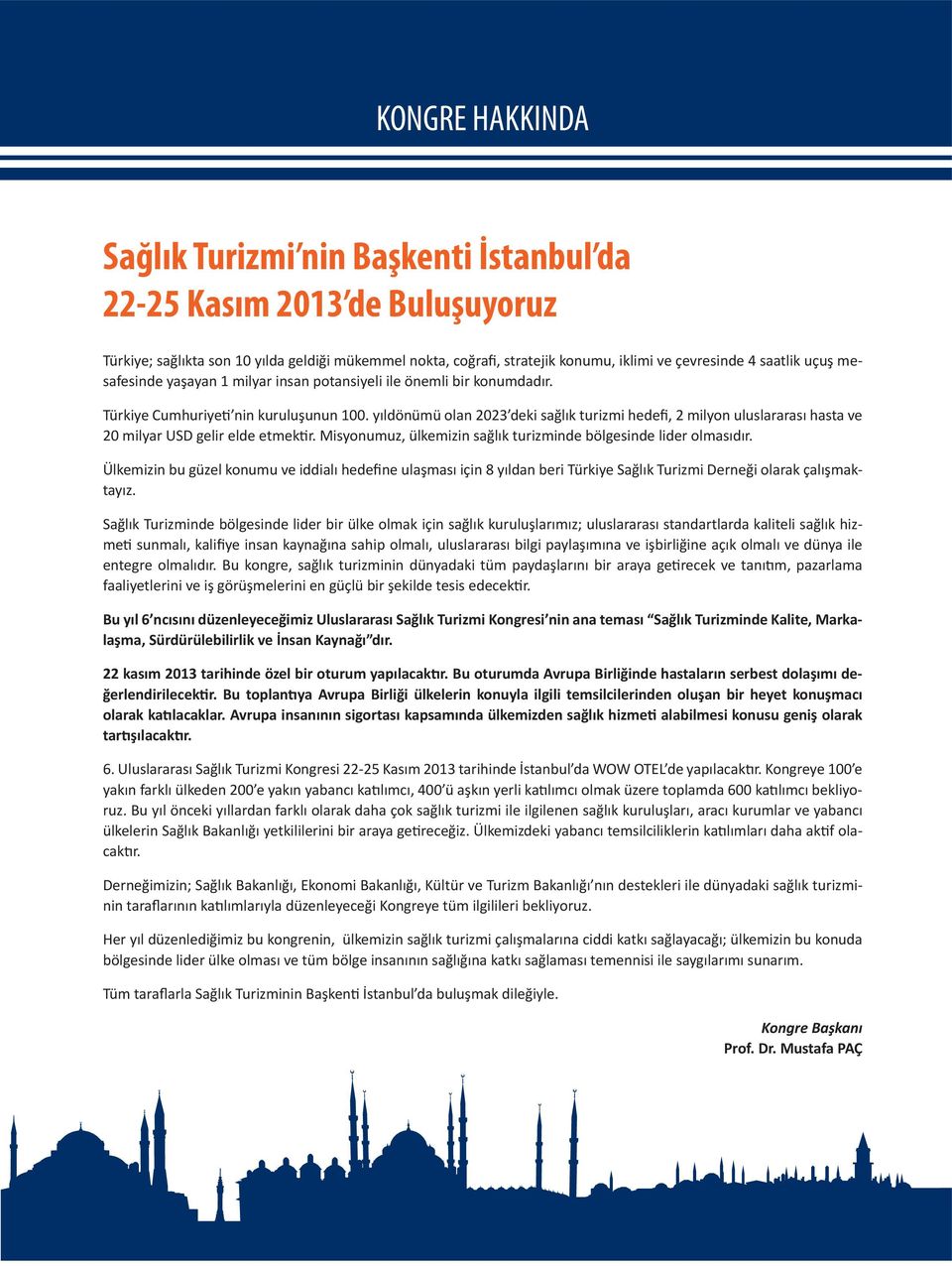 KONGRE HAKKINDA

Sağlık Turizmi'nin Başkenti İstanbul'da 22-25 Kasım 2013'de Buluşuyoruz

Türkiye; sağlıkta son 10 yılda geldiği mükemmel nokta, coğrafi, stratejik konumu, iklimi ve çevresinde 4 saatlik uçuş mesafesinde yaşayan 1 milyar insan potansiyeli ile önemli bir konumdadır.

Türkiye Cumhuriyeti'nin kuruluşunun 100. yıldönümü olan 2023'deki sağlık turizmi hedefi, 2 milyon uluslararası hasta ve 20 milyar USD gelir elde etmektir. Misyonumuz, ülkemizin sağlık turizminde bölgesinde lider olmasıdır.

Ülkemizin bu güzel konumu ve iddialı hedefine ulaşması için 8 yıldan beri Türkiye Sağlık Turizmi Derneği olarak çalışmaktayız.

Sağlık Turizminde bölgesinde lider bir ülke olmak için sağlık kuruluşlarımız; uluslararası standartlarda kaliteli sağlık hizmeti sunmalı, kalifiye insan kaynağına sahip olmalı, uluslararası bilgi paylaşımına ve işbirliğine açık olmalı ve dünya ile entegre olmalıdır. Bu kongre, sağlık turizminin dünyadaki tüm paydaşlarını bir araya getirecek ve tanıtım, pazarlama faaliyetlerini ve iş görüşmelerini en güçlü bir şekilde tesis edecektir.

Bu yıl 6'ncısını düzenleyeceğimiz Uluslararası Sağlık Turizmi Kongresi'nin ana teması "Sağlık Turizminde Kalite, Markalaşma, Sürdürülebilirlik ve İnsan Kaynağı"dır.

22 kasım 2013 tarihinde özel bir oturum yapılacaktır. Bu oturumda Avrupa Birliğinde hastaların serbest dolaşımı değerlendirilecektir. Bu toplantıya Avrupa Birliği ülkelerin konuyla ilgili temsilcilerinden oluşan bir heyet konuşmacı olarak katılacaklar. Avrupa insanının sigortası kapsamında ülkemizden sağlık hizmeti alabilmesi konusu geniş olarak tartışılacaktır.

6. Uluslararası Sağlık Turizmi Kongresi 22-25 Kasım 2013 tarihinde İstanbul'da WOW OTEL'de yapılacaktır. Kongreye 100'e yakın farklı ülkeden 200'e yakın yabancı katılımcı, 400'ü aşkın yerli katılımcı olmak üzere toplamda 600 katılımcı bekliyoruz. Bu yıl önceki yıllardan farklı olarak daha çok sağlık turizmi ile ilgilenen sağlık kuruluşları, aracı kurumlar ve yabancı ülkelerin Sağlık Bakanlığı yetkililerini bir araya getireceğiz. Ülkemizdeki yabancı temsilciliklerin katılımları daha aktif olacaktır.

Derneğimizin; Sağlık Bakanlığı, Ekonomi Bakanlığı, Kültür ve Turizm Bakanlığı'nın destekleri ile dünyadaki sağlık turizminin taraflarının katılımlarıyla düzenleyeceği Kongreye tüm ilgilileri bekliyoruz.

Her yıl düzenlediğimiz bu kongrenin, ülkemizin sağlık turizmi çalışmalarına ciddi katkı sağlayacağı; ülkemizin bu konuda bölgesinde lider ülke olması ve tüm bölge insanının sağlığına katkı sağlaması temennisi ile saygılarımı sunarım.

Tüm taraflarla Sağlık Turizminin Başkenti İstanbul'da buluşmak dileğiyle.

Kongre Başkanı
Prof. Dr. Mustafa PAÇ